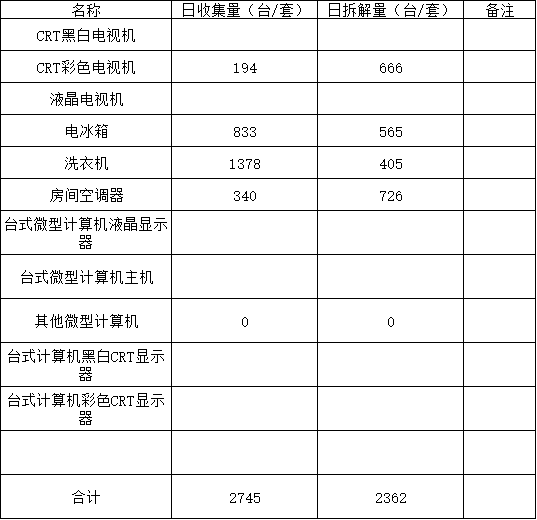 | 名称 | 日收集量（台/套） | 日拆解量（台/套） | 备注 |
|---|---|---|---|
| CRT黑白电视机 |  |  |  |
| CRT彩色电视机 | 194 | 666 |  |
| 液晶电视机 |  |  |  |
| 电冰箱 | 833 | 565 |  |
| 洗衣机 | 1378 | 405 |  |
| 房间空调器 | 340 | 726 |  |
| 台式微型计算机液晶显示器 |  |  |  |
| 台式微型计算机主机 |  |  |  |
| 其他微型计算机 | 0 | 0 |  |
| 台式计算机黑白CRT显示器 |  |  |  |
| 台式计算机彩色CRT显示器 |  |  |  |
|  |  |  |  |
| 合计 | 2745 | 2362 |  |